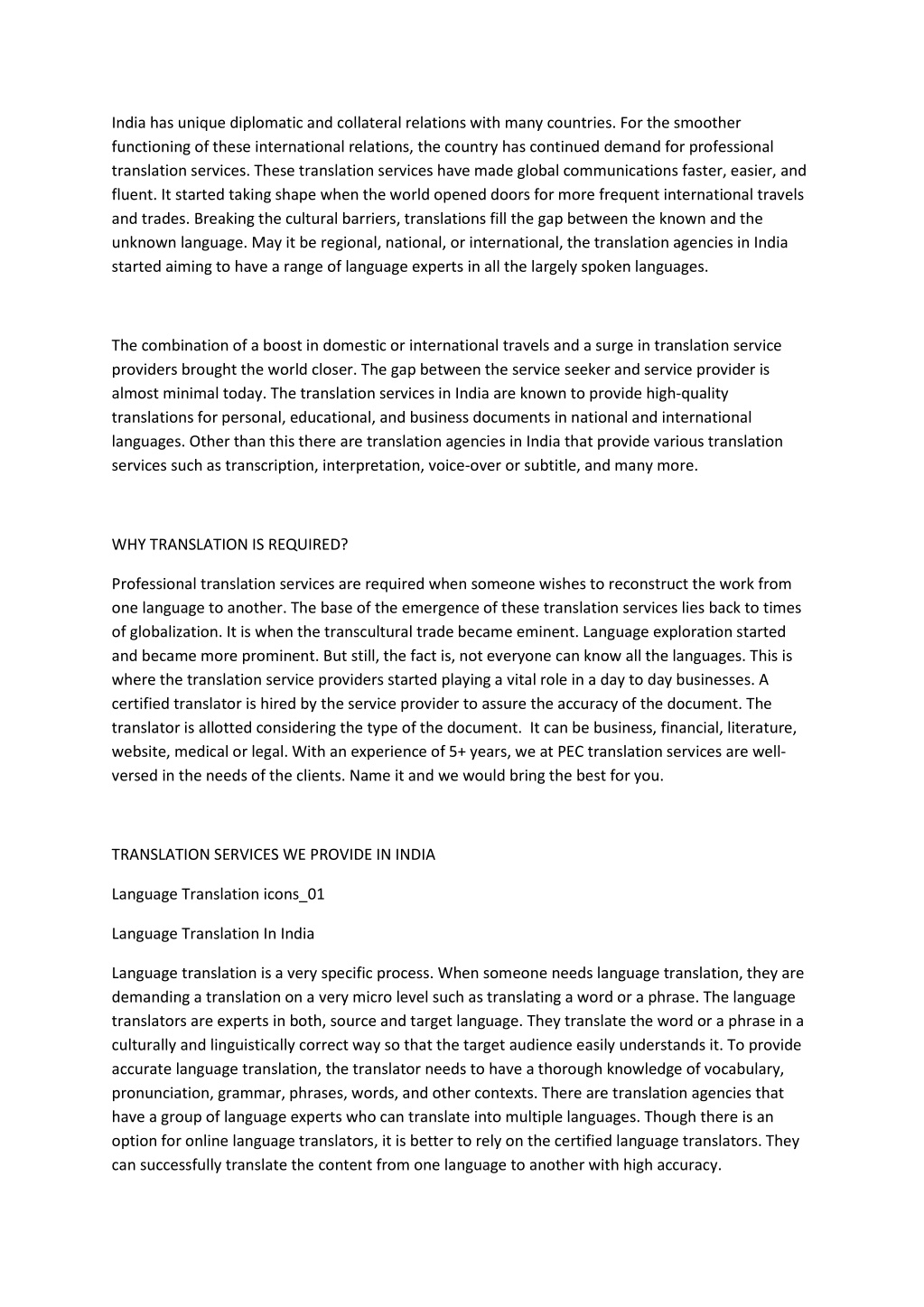 India has unique diplomatic and collateral relations with many countries. For the smoother functioning of these international relations, the country has continued demand for professional translation services. These translation services have made global communications faster, easier, and fluent. It started taking shape when the world opened doors for more frequent international travels and trades. Breaking the cultural barriers, translations fill the gap between the known and the unknown language. May it be regional, national, or international, the translation agencies in India started aiming to have a range of language experts in all the largely spoken languages.

The combination of a boost in domestic or international travels and a surge in translation service providers brought the world closer. The gap between the service seeker and service provider is almost minimal today. The translation services in India are known to provide high-quality translations for personal, educational, and business documents in national and international languages. Other than this there are translation agencies in India that provide various translation services such as transcription, interpretation, voice-over or subtitle, and many more.

WHY TRANSLATION IS REQUIRED?

Professional translation services are required when someone wishes to reconstruct the work from one language to another. The base of the emergence of these translation services lies back to times of globalization. It is when the transcultural trade became eminent. Language exploration started and became more prominent. But still, the fact is, not everyone can know all the languages. This is where the translation service providers started playing a vital role in a day to day businesses. A certified translator is hired by the service provider to assure the accuracy of the document. The translator is allotted considering the type of the document. It can be business, financial, literature, website, medical or legal. With an experience of 5+ years, we at PEC translation services are well-versed in the needs of the clients. Name it and we would bring the best for you.

TRANSLATION SERVICES WE PROVIDE IN INDIA

Language Translation icons_01

Language Translation In India

Language translation is a very specific process. When someone needs language translation, they are demanding a translation on a very micro level such as translating a word or a phrase. The language translators are experts in both, source and target language. They translate the word or a phrase in a culturally and linguistically correct way so that the target audience easily understands it. To provide accurate language translation, the translator needs to have a thorough knowledge of vocabulary, pronunciation, grammar, phrases, words, and other contexts. There are translation agencies that have a group of language experts who can translate into multiple languages. Though there is an option for online language translators, it is better to rely on the certified language translators. They can successfully translate the content from one language to another with high accuracy.